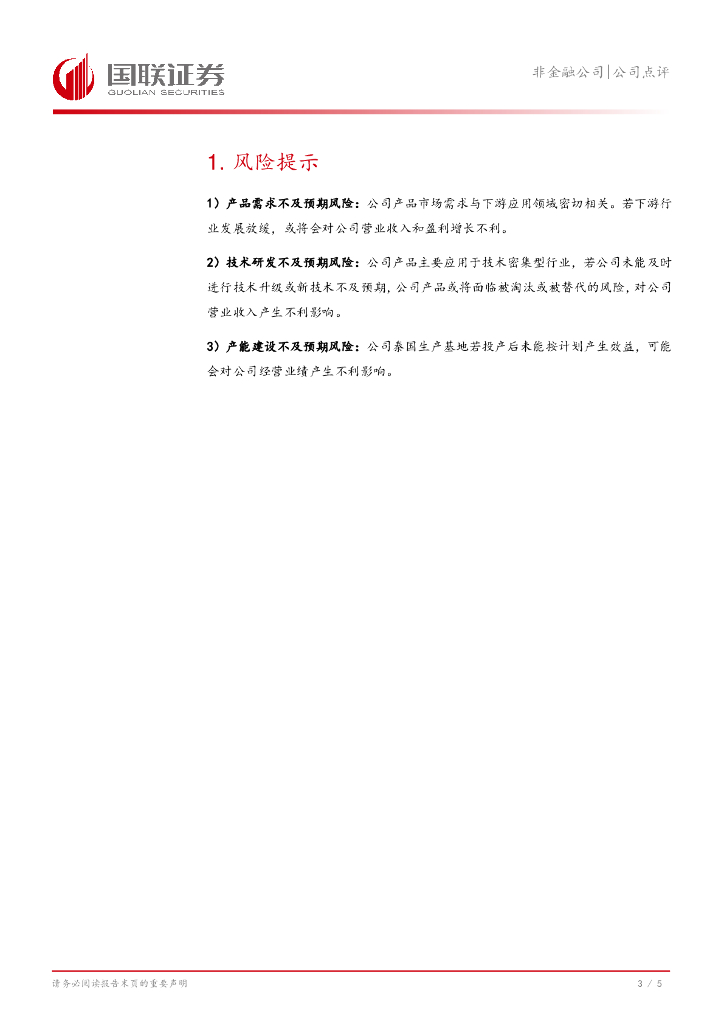 国联证券
GUOLIAN SECURITIES

非金融公司|公司点评

1.风险提示

1）产品需求不及预期风险：公司产品市场需求与下游应用领域密切相关。若下游行业发展放缓，或将会对公司营业收入和盈利增长不利。

2）技术研发不及预期风险：公司产品主要应用于技术密集型行业，若公司未能及时进行技术升级或新技术不及预期，公司产品或将面临被淘汰或被替代的风险，对公司营业收入产生不利影响。

3）产能建设不及预期风险：公司泰国生产基地若投产后未能按计划产生效益，可能会对公司经营业绩产生不利影响。

请务必阅读报告末页的重要声明

3 / 5